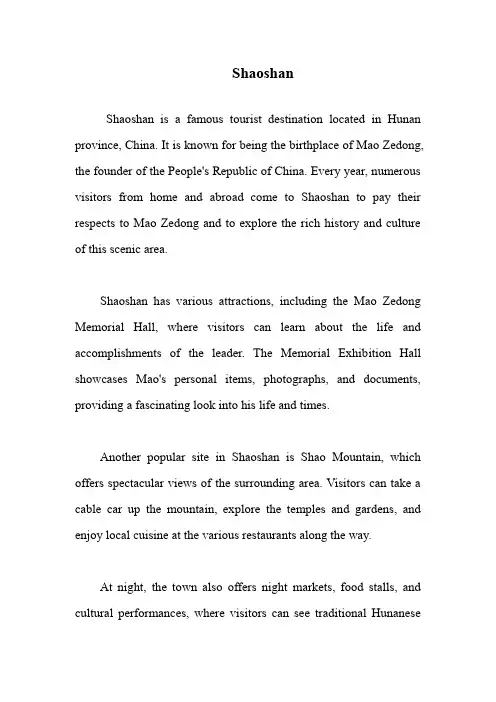 Shaoshan

Shaoshan is a famous tourist destination located in Hunan province, China. It is known for being the birthplace of Mao Zedong, the founder of the People's Republic of China. Every year, numerous visitors from home and abroad come to Shaoshan to pay their respects to Mao Zedong and to explore the rich history and culture of this scenic area.

Shaoshan has various attractions, including the Mao Zedong Memorial Hall, where visitors can learn about the life and accomplishments of the leader. The Memorial Exhibition Hall showcases Mao's personal items, photographs, and documents, providing a fascinating look into his life and times.

Another popular site in Shaoshan is Shao Mountain, which offers spectacular views of the surrounding area. Visitors can take a cable car up the mountain, explore the temples and gardens, and enjoy local cuisine at the various restaurants along the way.

At night, the town also offers night markets, food stalls, and cultural performances, where visitors can see traditional Hunanese